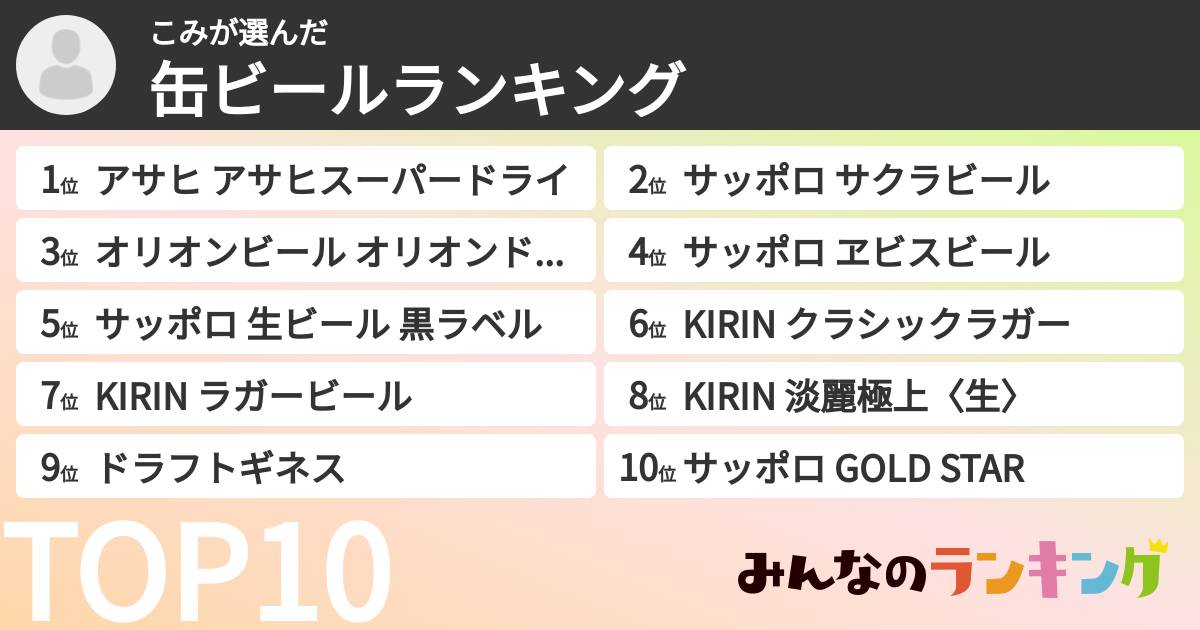 こみが選んだ
缶ビールランキング

1位 アサヒ アサヒスーパードライ
2位 サッポロ サクラビール
3位 オリオンビール オリオンド...
4位 サッポロ ヱビスビール
5位 サッポロ 生ビール 黒ラベル
6位 KIRIN クラシックラガー
7位 KIRIN ラガービール
8位 KIRIN 淡麗極上〈生〉
9位 ドラフトギネス
10位 サッポロ GOLD STAR

TOP10

みんなのランキング